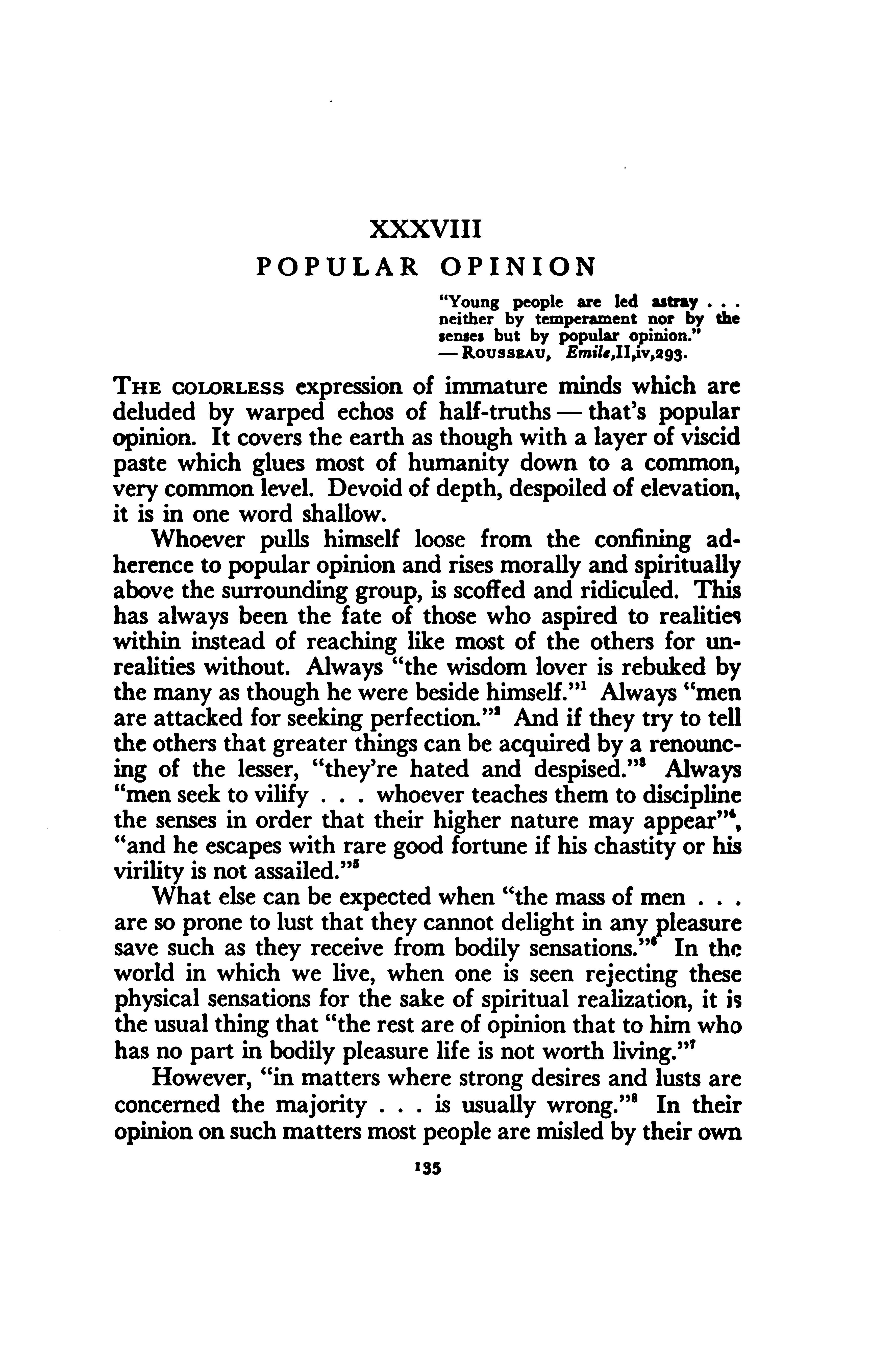 XXXVIII
POPULAR OPINION

"Young people are led astray . . . neither by temperament nor by the senses but by popular opinion."
— ROUSSEAU, Emile,II,iv,293.

THE COLORLESS expression of immature minds which are deluded by warped echos of half-truths — that's popular opinion. It covers the earth as though with a layer of viscid paste which glues most of humanity down to a common, very common level. Devoid of depth, despoiled of elevation, it is in one word shallow.

Whoever pulls himself loose from the confining adherence to popular opinion and rises morally and spiritually above the surrounding group, is scoffed and ridiculed. This has always been the fate of those who aspired to realities within instead of reaching like most of the others for unrealities without. Always "the wisdom lover is rebuked by the many as though he were beside himself."$^1$ Always "men are attacked for seeking perfection."$^2$ And if they try to tell the others that greater things can be acquired by a renouncing of the lesser, "they're hated and despised."$^3$ Always "men seek to vilify . . . whoever teaches them to discipline the senses in order that their higher nature may appear"$^4$, "and he escapes with rare good fortune if his chastity or his virility is not assailed."$^5$

What else can be expected when "the mass of men . . . are so prone to lust that they cannot delight in any pleasure save such as they receive from bodily sensations."$^6$ In the world in which we live, when one is seen rejecting these physical sensations for the sake of spiritual realization, it is the usual thing that "the rest are of opinion that to him who has no part in bodily pleasure life is not worth living."$^7$

However, "in matters where strong desires and lusts are concerned the majority . . . is usually wrong."$^8$ In their opinion on such matters most people are misled by their own

135